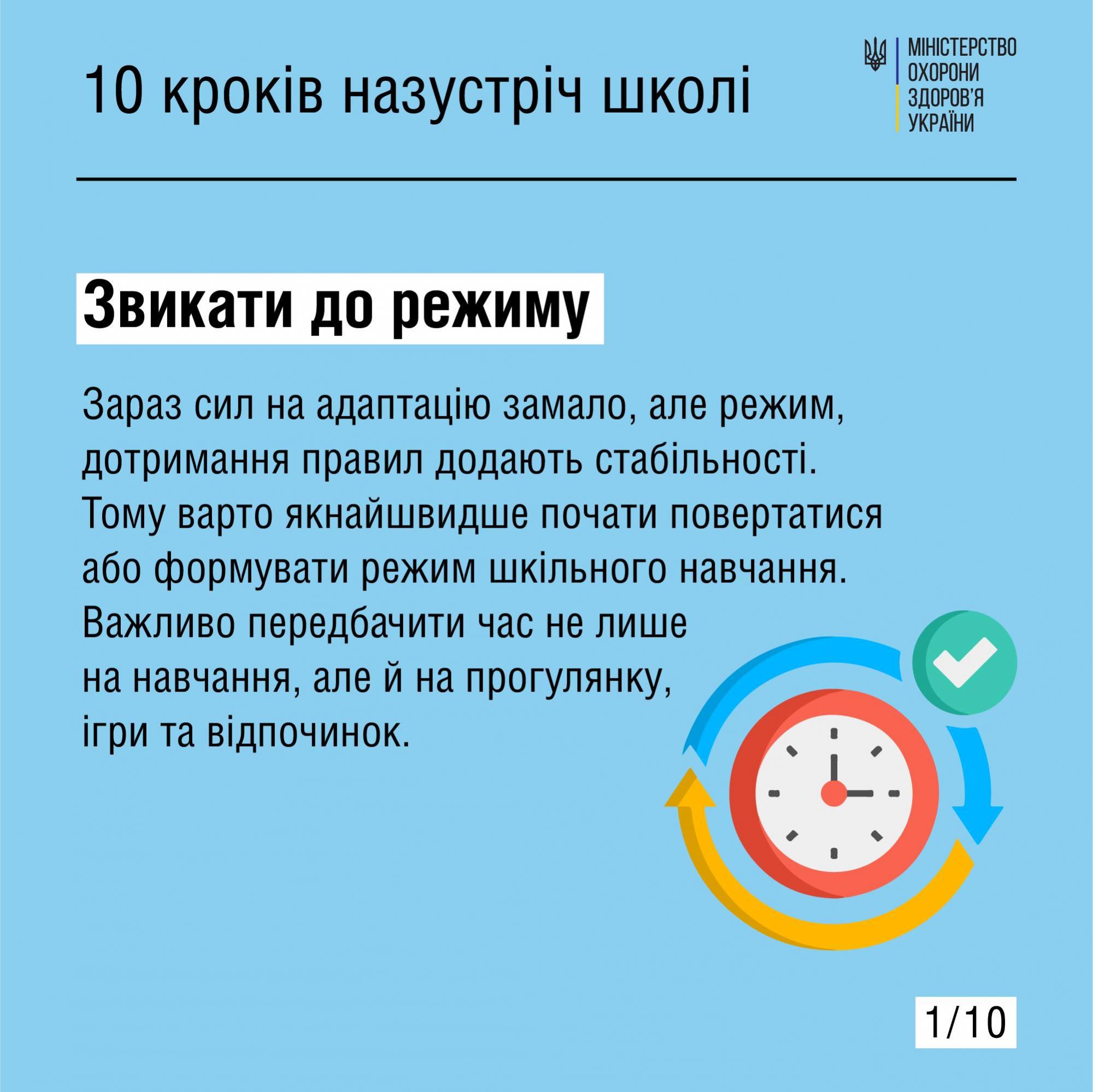 10 кроків назустріч школі

МІНІСТЕРСТВО ОХОРОНИ ЗДОРОВ'Я УКРАЇНИ

Звикати до режиму

Зараз сил на адаптацію замало, але режим, дотримання правил додають стабільності. Тому варто якнайшвидше почати повертатися або формувати режим шкільного навчання. Важливо передбачити час не лише на навчання, але й на прогулянку, ігри та відпочинок.

1/10